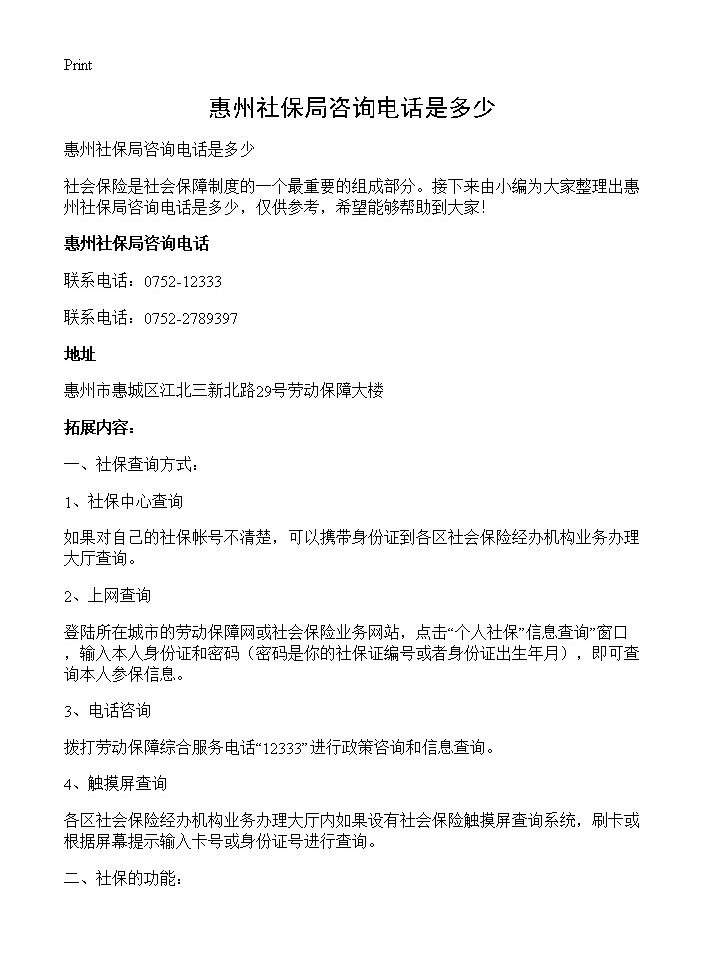 Print

惠州社保局咨询电话是多少

惠州社保局咨询电话是多少

社会保险是社会保障制度的一个最重要的组成部分。接下来由小编为大家整理出惠州社保局咨询电话是多少，仅供参考，希望能够帮助到大家！

惠州社保局咨询电话

联系电话：0752-12333

联系电话：0752-2789397

地址

惠州市惠城区江北三新北路29号劳动保障大楼

拓展内容：

一、社保查询方式：

1、社保中心查询

如果对自己的社保帐号不清楚，可以携带身份证到各区社会保险经办机构业务办理大厅查询。

2、上网查询

登陆所在城市的劳动保障网或社会保险业务网站，点击“个人社保”信息查询”窗口，输入本人身份证和密码（密码是你的社保证编号或者身份证出生年月），即可查询本人参保信息。

3、电话咨询

拨打劳动保障综合服务电话“12333”进行政策咨询和信息查询。

4、触摸屏查询

各区社会保险经办机构业务办理大厅内如果设有社会保险触摸屏查询系统，刷卡或根据屏幕提示输入卡号或身份证号进行查询。

二、社保的功能：